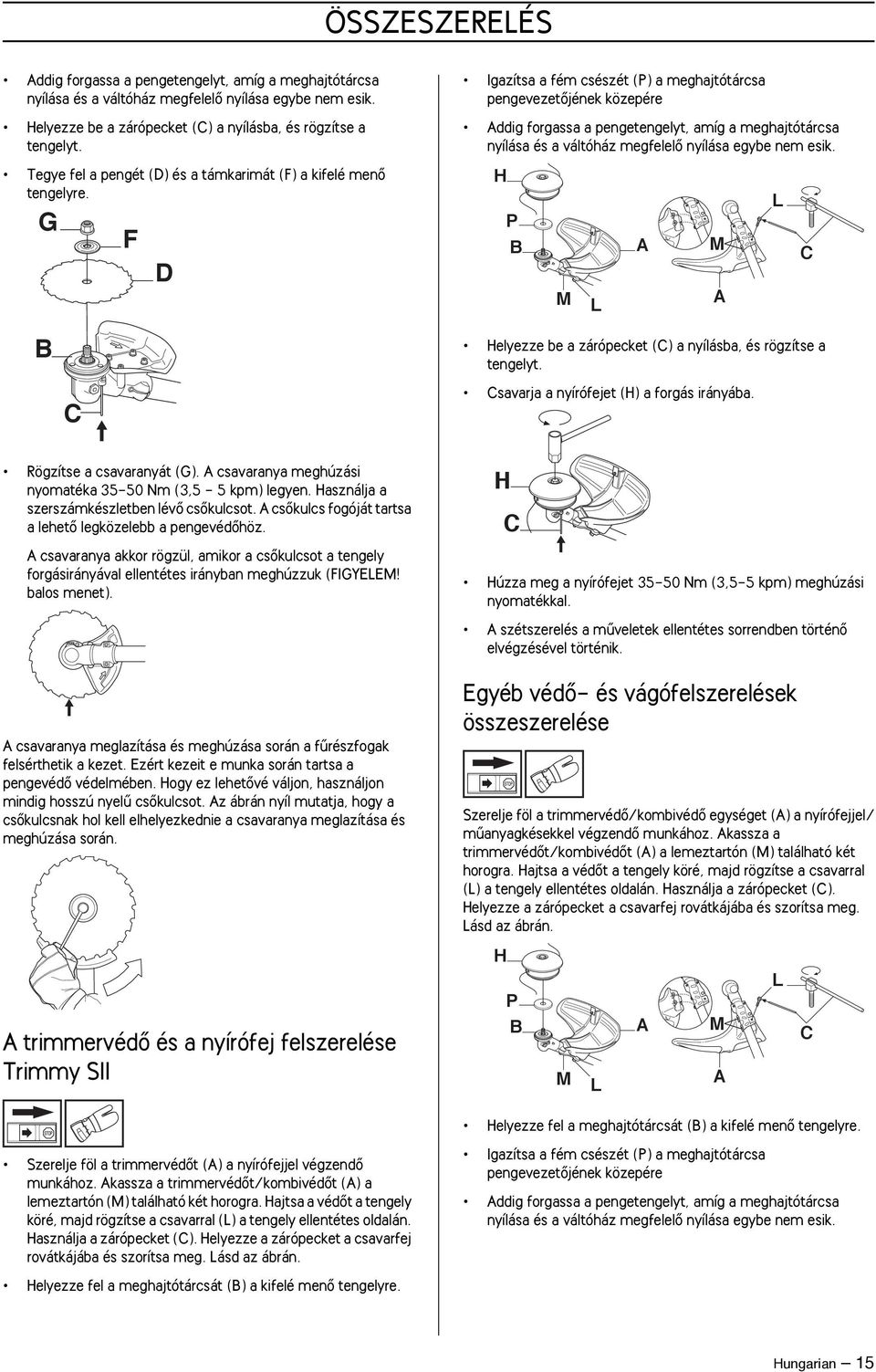 ÖSSZESZERELÉS

• Addig forgassa a pengetengelyt, amíg a meghajtótárcsa nyílása és a váltóház megfelelő nyílása egybe nem esik.

• Helyezze be a zárópecket (C) a nyílásba, és rögzítse a tengelyt.

• Tegye fel a pengét (D) és a támkarimát (F) a kifelé menő tengelyre.

G F D

B

C

• Rögzítse a csavaranyát (G). A csavaranya meghúzási nyomatéka 35-50 Nm (3,5 - 5 kpm) legyen. Használja a szerszámkészletben lévő csőkulcsot. A csőkulcs fogóját tartsa a lehető legközelebb a pengevédőhöz.

A csavaranya akkor rögzül, amikor a csőkulcsot a tengely forgásirányával ellentétes irányban meghúzzuk (FIGYELEM! balos menet).

A csavaranya meglazítása és meghúzása során a fűrészfogak felsérthetik a kezet. Ezért kezeit e munka során tartsa a pengevédő védelmében. Hogy ez lehetővé váljon, használjon mindig hosszú nyelű csőkulcsot. Az ábrán nyíl mutatja, hogy a csőkulcsnak hol kell elhelyezkednie a csavaranya meglazítása és meghúzása során.

A trimmervédő és a nyírófej felszerelése Trimmy SII

STOP

• Szerelje föl a trimmervédőt (A) a nyírófejjel végzendő munkához. Akassza a trimmervédőt/kombivédőt (A) a lemeztartón (M) található két horogra. Hajtsa a védőt a tengely köré, majd rögzítse a csavarral (L) a tengely ellentétes oldalán. Használja a zárópecket (C). Helyezze a zárópecket a csavarfej rovátkájába és szorítsa meg. Lásd az ábrán.

• Helyezze fel a meghajtótárcsát (B) a kifelé menő tengelyre.

• Igazítsa a fém csészét (P) a meghajtótárcsa pengevezetőjének közepére

• Addig forgassa a pengetengelyt, amíg a meghajtótárcsa nyílása és a váltóház megfelelő nyílása egybe nem esik.

H P B A M L C M L A

• Helyezze be a zárópecket (C) a nyílásba, és rögzítse a tengelyt.

• Csavarja a nyírófejet (H) a forgás irányába.

H C

• Húzza meg a nyírófejet 35-50 Nm (3,5-5 kpm) meghúzási nyomatékkal.

• A szétszerelés a műveletek ellentétes sorrendben történő elvégzésével történik.

Egyéb védő- és vágófelszerelések összeszerelése

STOP

Szerelje föl a trimmervédő/kombivédő egységet (A) a nyírófejjel/ műanyagkésekkel végzendő munkához. Akassza a trimmervédőt/kombivédőt (A) a lemeztartón (M) található két horogra. Hajtsa a védőt a tengely köré, majd rögzítse a csavarral (L) a tengely ellentétes oldalán. Használja a zárópecket (C). Helyezze a zárópecket a csavarfej rovátkájába és szorítsa meg. Lásd az ábrán.

H P B A M L C M L A

• Helyezze fel a meghajtótárcsát (B) a kifelé menő tengelyre.

• Igazítsa a fém csészét (P) a meghajtótárcsa pengevezetőjének közepére

• Addig forgassa a pengetengelyt, amíg a meghajtótárcsa nyílása és a váltóház megfelelő nyílása egybe nem esik.

Hungarian – 15